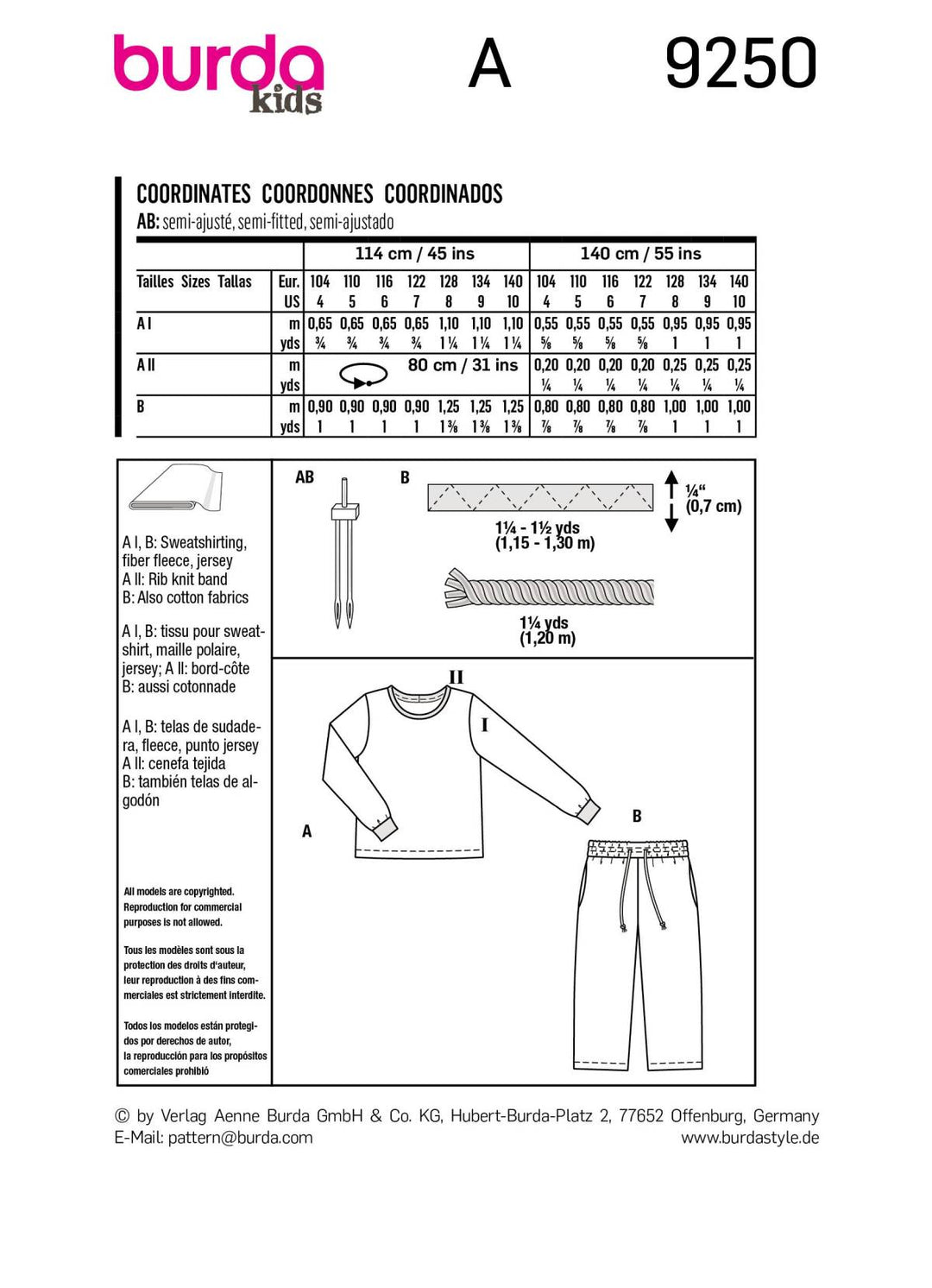 burda kids A 9250

COORDINATES COORDONNES COORDINADOS
AB: semi-ajusté, semi-fitted, semi-ajustado

| | | 114 cm / 45 ins | | | | | | | 140 cm / 55 ins | | | | | | |
|---|---|---|---|---|---|---|---|---|---|---|---|---|---|---|---|
| Tailles Sizes Tallas | Eur. | 104 | 110 | 116 | 122 | 128 | 134 | 140 | 104 | 110 | 116 | 122 | 128 | 134 | 140 |
| | US | 4 | 5 | 6 | 7 | 8 | 9 | 10 | 4 | 5 | 6 | 7 | 8 | 9 | 10 |
| A I | m | 0,65 | 0,65 | 0,65 | 0,65 | 1,10 | 1,10 | 1,10 | 0,55 | 0,55 | 0,55 | 0,55 | 0,95 | 0,95 | 0,95 |
| | yds | ¾ | ¾ | ¾ | ¾ | 1¼ | 1¼ | 1¼ | ⅝ | ⅝ | ⅝ | ⅝ | 1 | 1 | 1 |
| A II | m | 80 cm / 31 ins | | | | | | | 0,20 | 0,20 | 0,20 | 0,20 | 0,25 | 0,25 | 0,25 |
| | yds | | | | | | | | ¼ | ¼ | ¼ | ¼ | ¼ | ¼ | ¼ |
| B | m | 0,90 | 0,90 | 0,90 | 0,90 | 1,25 | 1,25 | 1,25 | 0,80 | 0,80 | 0,80 | 0,80 | 1,00 | 1,00 | 1,00 |
| | yds | 1 | 1 | 1 | 1 | 1⅜ | 1⅜ | 1⅜ | ⅞ | ⅞ | ⅞ | ⅞ | 1 | 1 | 1 |

A I, B: Sweatshirting, fiber fleece, jersey
A II: Rib knit band
B: Also cotton fabrics

A I, B: tissu pour sweatshirt, maille polaire, jersey; A II: bord-côte
B: aussi cotonnade

A I, B: telas de sudadera, fleece, punto jersey
A II: cenefa tejida
B: también telas de algodón

All models are copyrighted. Reproduction for commercial purposes is not allowed.

Tous les modèles sont sous la protection des droits d'auteur, leur reproduction à des fins commerciales est strictement interdite.

Todos los modelos están protegidos por derechos de autor, la reproducción para los propósitos comerciales prohibió

AB
B
¼" (0,7 cm)
1¼ - 1½ yds (1,15 - 1,30 m)
1¼ yds (1,20 m)
II
I
A
B

© by Verlag Aenne Burda GmbH & Co. KG, Hubert-Burda-Platz 2, 77652 Offenburg, Germany
E-Mail: pattern@burda.com www.burdastyle.de